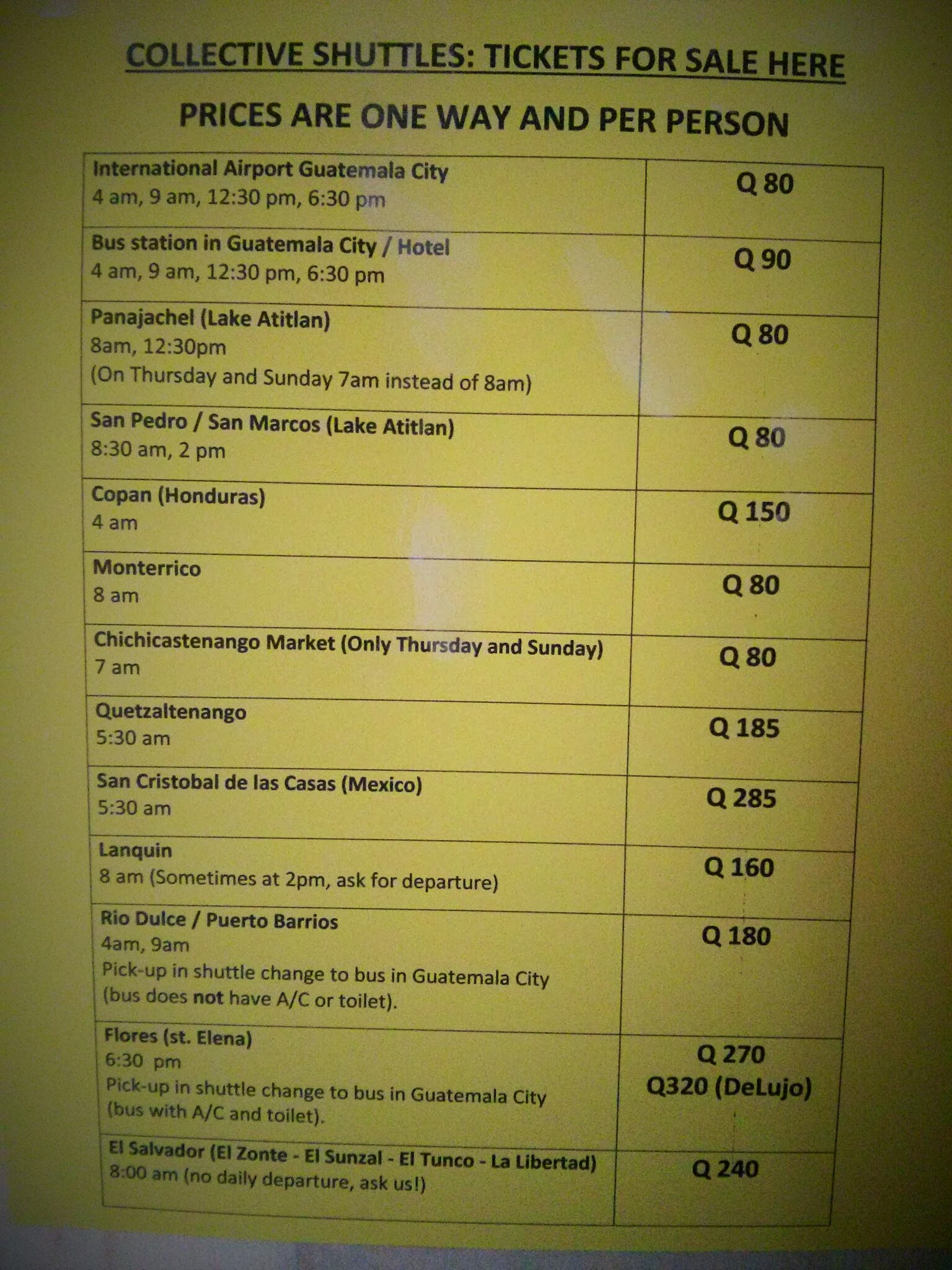 COLLECTIVE SHUTTLES: TICKETS FOR SALE HERE

PRICES ARE ONE WAY AND PER PERSON

| International Airport Guatemala City 4 am, 9 am, 12:30 pm, 6:30 pm | Q 80 |
|---|---|
| Bus station in Guatemala City / Hotel 4 am, 9 am, 12:30 pm, 6:30 pm | Q 90 |
| Panajachel (Lake Atitlan) 8am, 12:30pm (On Thursday and Sunday 7am instead of 8am) | Q 80 |
| San Pedro / San Marcos (Lake Atitlan) 8:30 am, 2 pm | Q 80 |
| Copan (Honduras) 4 am | Q 150 |
| Monterrico 8 am | Q 80 |
| Chichicastenango Market (Only Thursday and Sunday) 7 am | Q 80 |
| Quetzaltenango 5:30 am | Q 185 |
| San Cristobal de las Casas (Mexico) 5:30 am | Q 285 |
| Lanquin 8 am (Sometimes at 2pm, ask for departure) | Q 160 |
| Rio Dulce / Puerto Barrios 4am, 9am Pick-up in shuttle change to bus in Guatemala City (bus does not have A/C or toilet). | Q 180 |
| Flores (st. Elena) 6:30 pm Pick-up in shuttle change to bus in Guatemala City (bus with A/C and toilet). | Q 270 Q320 (DeLujo) |
| El Salvador (El Zonte - El Sunzal - El Tunco - La Libertad) 8:00 am (no daily departure, ask us!) | Q 240 |